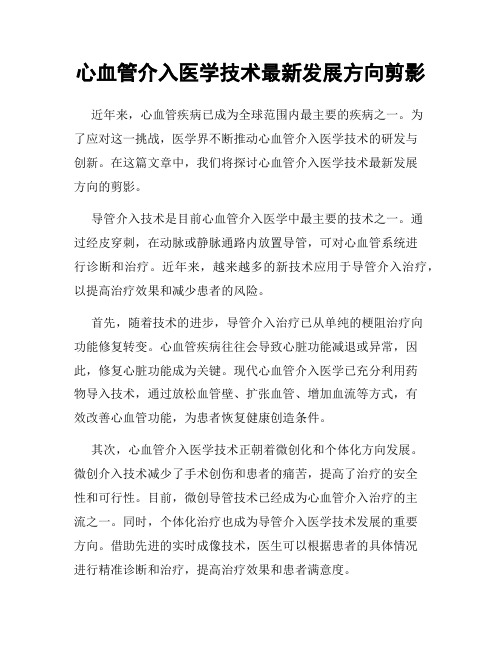 心血管介入医学技术最新发展方向剪影

近年来，心血管疾病已成为全球范围内最主要的疾病之一。为了应对这一挑战，医学界不断推动心血管介入医学技术的研发与创新。在这篇文章中，我们将探讨心血管介入医学技术最新发展方向的剪影。

导管介入技术是目前心血管介入医学中最主要的技术之一。通过经皮穿刺，在动脉或静脉通路内放置导管，可对心血管系统进行诊断和治疗。近年来，越来越多的新技术应用于导管介入治疗，以提高治疗效果和减少患者的风险。

首先，随着技术的进步，导管介入治疗已从单纯的梗阻治疗向功能修复转变。心血管疾病往往会导致心脏功能减退或异常，因此，修复心脏功能成为关键。现代心血管介入医学已充分利用药物导入技术，通过放松血管壁、扩张血管、增加血流等方式，有效改善心血管功能，为患者恢复健康创造条件。

其次，心血管介入医学技术正朝着微创化和个体化方向发展。微创介入技术减少了手术创伤和患者的痛苦，提高了治疗的安全性和可行性。目前，微创导管技术已经成为心血管介入治疗的主流之一。同时，个体化治疗也成为导管介入医学技术发展的重要方向。借助先进的实时成像技术，医生可以根据患者的具体情况进行精准诊断和治疗，提高治疗效果和患者满意度。